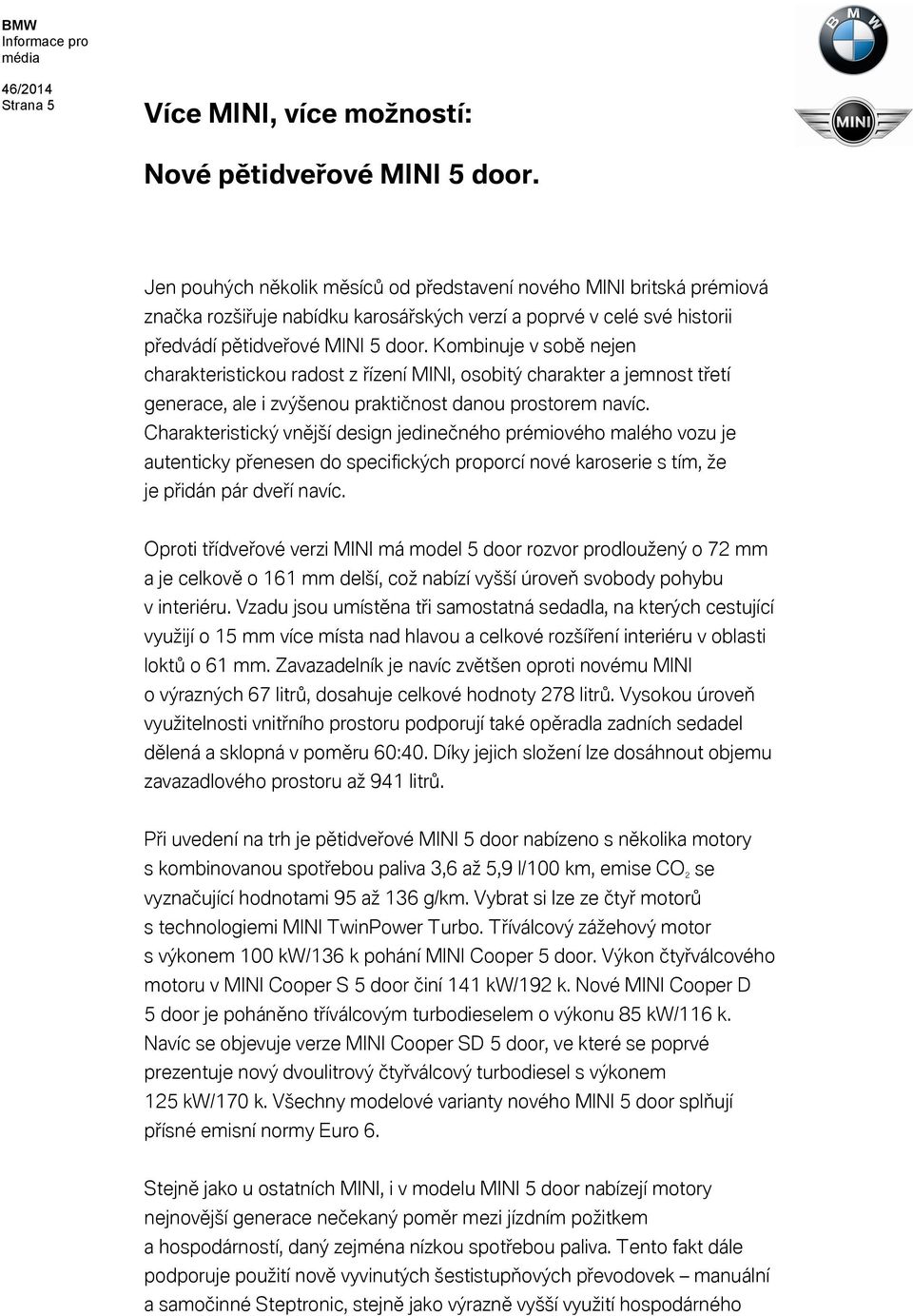 BMW
Informace pro média

46/2014
Strana 5

BMW

MINI

Více MINI, více možností:

Nové pětidveřové MINI 5 door.

Jen pouhých několik měsíců od představení nového MINI britská prémiová značka rozšiřuje nabídku karosářských verzí a poprvé v celé své historii předvádí pětidveřové MINI 5 door. Kombinuje v sobě nejen charakteristickou radost z řízení MINI, osobitý charakter a jemnost třetí generace, ale i zvýšenou praktičnost danou prostorem navíc. Charakteristický vnější design jedinečného prémiového malého vozu je autenticky přenesen do specifických proporcí nové karoserie s tím, že je přidán pár dveří navíc.

Oproti třídveřové verzi MINI má model 5 door rozvor prodloužený o 72 mm a je celkově o 161 mm delší, což nabízí vyšší úroveň svobody pohybu v interiéru. Vzadu jsou umístěna tři samostatná sedadla, na kterých cestující využijí o 15 mm více místa nad hlavou a celkové rozšíření interiéru v oblasti loktů o 61 mm. Zavazadelník je navíc zvětšen oproti novému MINI o výrazných 67 litrů, dosahuje celkové hodnoty 278 litrů. Vysokou úroveň využitelnosti vnitřního prostoru podporují také opěradla zadních sedadel dělená a sklopná v poměru 60:40. Díky jejich složení lze dosáhnout objemu zavazadlového prostoru až 941 litrů.

Při uvedení na trh je pětidveřové MINI 5 door nabízeno s několika motory s kombinovanou spotřebou paliva 3,6 až 5,9 l/100 km, emise $CO_2$ se vyznačující hodnotami 95 až 136 g/km. Vybrat si lze ze čtyř motorů s technologiemi MINI TwinPower Turbo. Tříválcový zážehový motor s výkonem 100 kW/136 k pohání MINI Cooper 5 door. Výkon čtyřválcového motoru v MINI Cooper S 5 door činí 141 kW/192 k. Nové MINI Cooper D 5 door je poháněno tříválcovým turbodieselem o výkonu 85 kW/116 k. Navíc se objevuje verze MINI Cooper SD 5 door, ve které se poprvé prezentuje nový dvoulitrový čtyřválcový turbodiesel s výkonem 125 kW/170 k. Všechny modelové varianty nového MINI 5 door splňují přísné emisní normy Euro 6.

Stejně jako u ostatních MINI, i v modelu MINI 5 door nabízejí motory nejnovější generace nečekaný poměr mezi jízdním požitkem a hospodárností, daný zejména nízkou spotřebou paliva. Tento fakt dále podporuje použití nově vyvinutých šestistupňových převodovek – manuální a samočinné Steptronic, stejně jako výrazně vyšší využití hospodárného